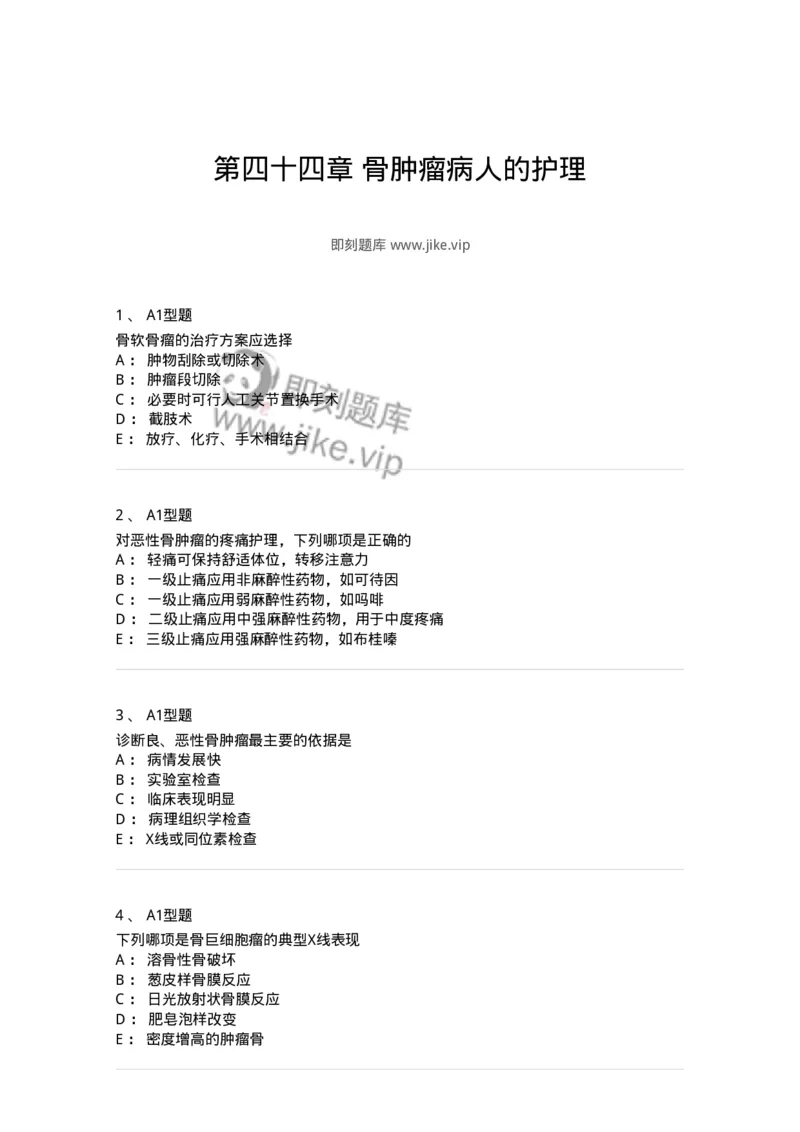 第四十四章 骨肿瘤病人的护理

即刻题库 www.jike.vip

1、 A1型题
骨软骨瘤的治疗方案应选择
A： 肿物刮除或切除术
B： 肿瘤段切除
C： 必要时可行人工关节置换手术
D： 截肢术
E： 放疗、化疗、手术相结合

即刻题库 www.jike.vip

2、 A1型题
对恶性骨肿瘤的疼痛护理，下列哪项是正确的
A： 轻痛可保持舒适体位，转移注意力
B： 一级止痛应用非麻醉性药物，如可待因
C： 一级止痛应用弱麻醉性药物，如吗啡
D： 二级止痛应用中强麻醉性药物，用于中度疼痛
E： 三级止痛应用强麻醉性药物，如布桂嗪

3、 A1型题
诊断良、恶性骨肿瘤最主要的依据是
A： 病情发展快
B： 实验室检查
C： 临床表现明显
D： 病理组织学检查
E： X线或同位素检查

4、 A1型题
下列哪项是骨巨细胞瘤的典型X线表现
A： 溶骨性骨破坏
B： 葱皮样骨膜反应
C： 日光放射状骨膜反应
D： 肥皂泡样改变
E： 密度增高的肿瘤骨